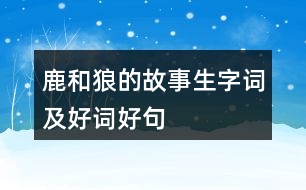 鹿和狼的故事生字词及好词好句